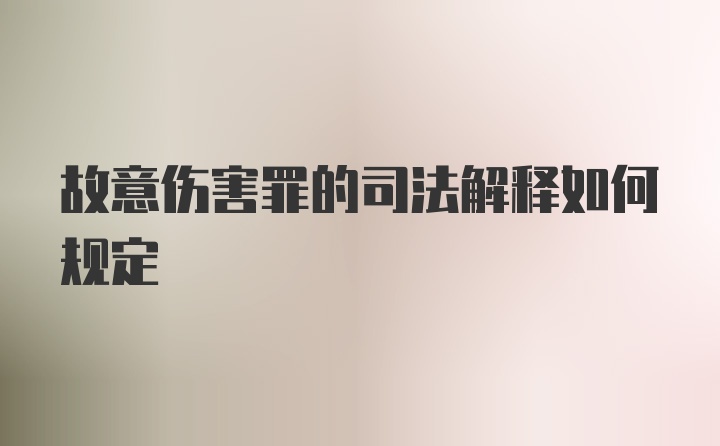 故意伤害罪的司法解释如何规定